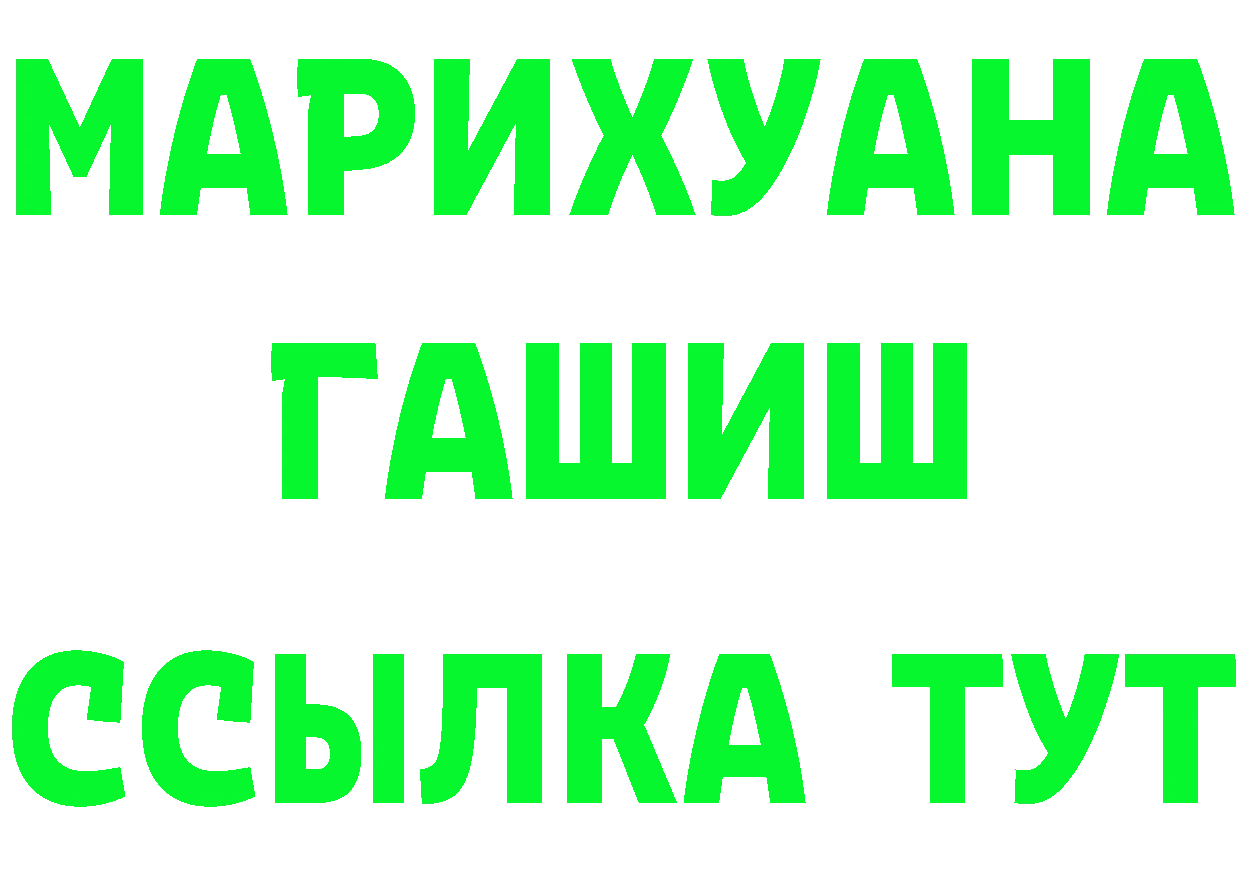 МАРИХУАНА
ГАШИШ
ССЫЛКА ТУТ